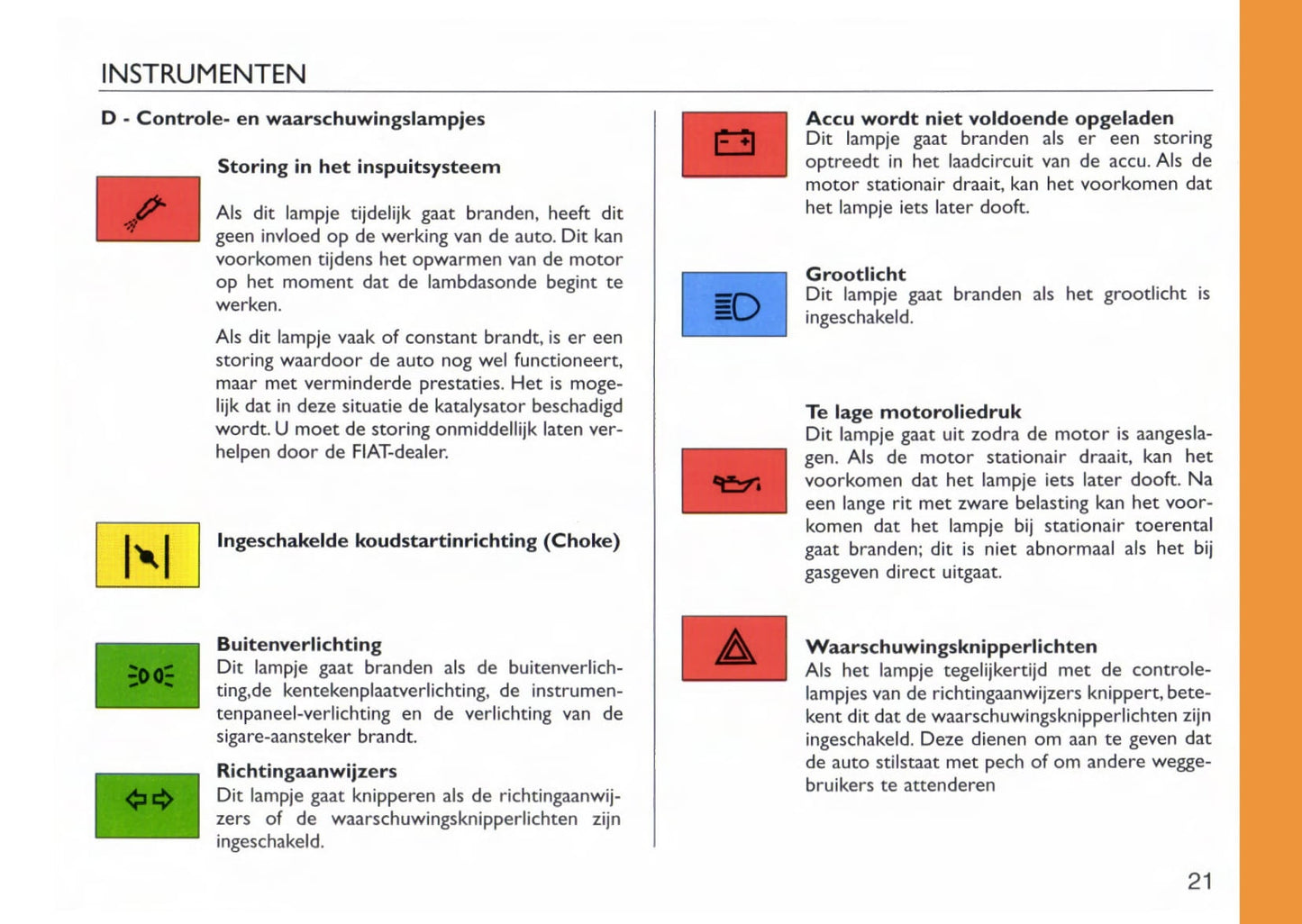 INSTRUMENTEN

D - Controle- en waarschuwingslampjes

Storing in het inspuitsysteem

Als dit lampje tijdelijk gaat branden, heeft dit geen invloed op de werking van de auto. Dit kan voorkomen tijdens het opwarmen van de motor op het moment dat de lambdasonde begint te werken.

Als dit lampje vaak of constant brandt, is er een storing waardoor de auto nog wel functioneert, maar met verminderde prestaties. Het is mogelijk dat in deze situatie de katalysator beschadigd wordt. U moet de storing onmiddellijk laten verhelpen door de FIAT-dealer.

Ingeschakelde koudstartinrichting (Choke)

Buitenverlichting
Dit lampje gaat branden als de buitenverlichting,de kentekenplaatverlichting, de instrumentenpaneel-verlichting en de verlichting van de sigare-aansteker brandt.

Richtingaanwijzers
Dit lampje gaat knipperen als de richtingaanwijzers of de waarschuwingsknipperlichten zijn ingeschakeld.

Accu wordt niet voldoende opgeladen
Dit lampje gaat branden als er een storing optreedt in het laadcircuit van de accu. Als de motor stationair draait, kan het voorkomen dat het lampje iets later dooft.

Grootlicht
Dit lampje gaat branden als het grootlicht is ingeschakeld.

Te lage motoroliedruk
Dit lampje gaat uit zodra de motor is aangeslagen. Als de motor stationair draait, kan het voorkomen dat het lampje iets later dooft. Na een lange rit met zware belasting kan het voorkomen dat het lampje bij stationair toerental gaat branden; dit is niet abnormaal als het bij gasgeven direct uitgaat.

Waarschuwingsknipperlichten
Als het lampje tegelijkertijd met de controlelampjes van de richtingaanwijzers knippert, betekent dit dat de waarschuwingsknipperlichten zijn ingeschakeld. Deze dienen om aan te geven dat de auto stilstaat met pech of om andere weggebruikers te attenderen

21